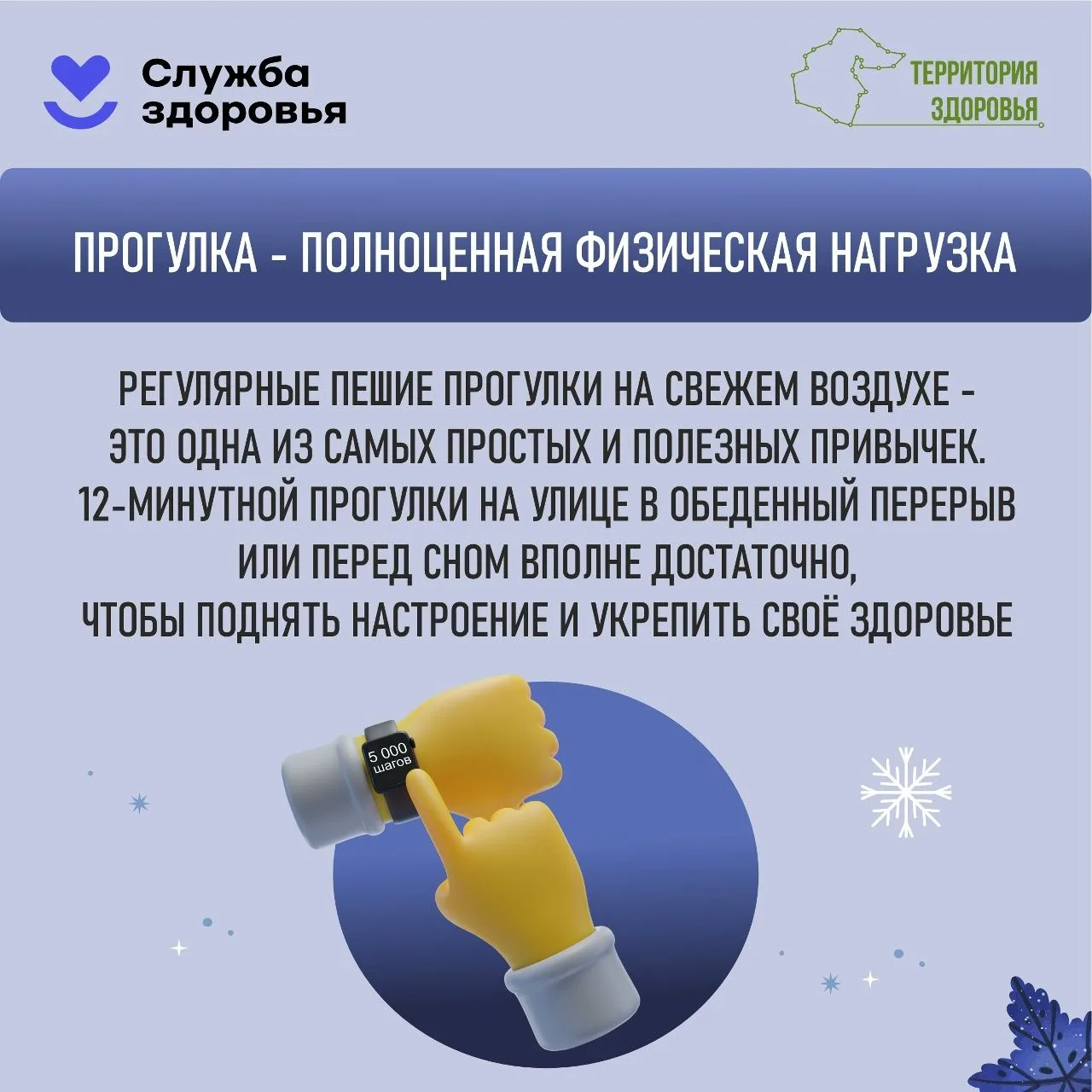 Служба
здоровья

ТЕРРИТОРИЯ
ЗДОРОВЬЯ

ПРОГУЛКА - ПОЛНОЦЕННАЯ ФИЗИЧЕСКАЯ НАГРУЗКА

РЕГУЛЯРНЫЕ ПЕШИЕ ПРОГУЛКИ НА СВЕЖЕМ ВОЗДУХЕ - ЭТО ОДНА ИЗ САМЫХ ПРОСТЫХ И ПОЛЕЗНЫХ ПРИВЫЧЕК. 12-МИНУТНОЙ ПРОГУЛКИ НА УЛИЦЕ В ОБЕДЕННЫЙ ПЕРЕРЫВ ИЛИ ПЕРЕД СНОМ ВПОЛНЕ ДОСТАТОЧНО, ЧТОБЫ ПОДНЯТЬ НАСТРОЕНИЕ И УКРЕПИТЬ СВОЁ ЗДОРОВЬЕ

5 000
шагов